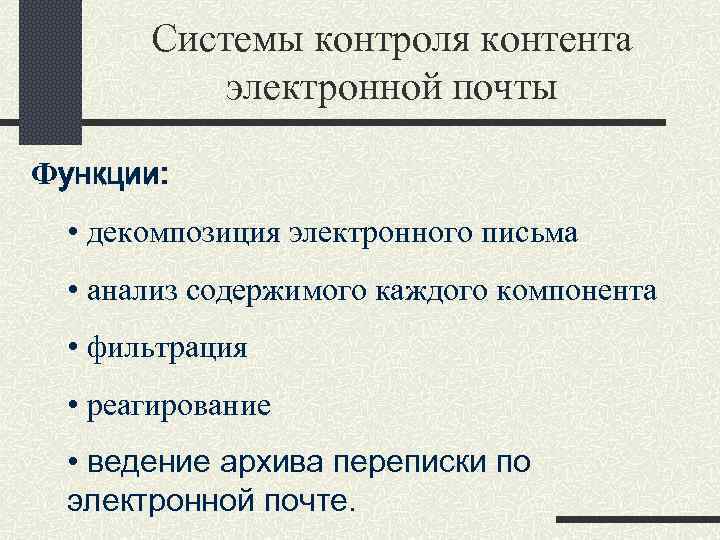 Системы контроля контента электронной почты

Функции:

• декомпозиция электронного письма

• анализ содержимого каждого компонента

• фильтрация

• реагирование

• ведение архива переписки по электронной почте.